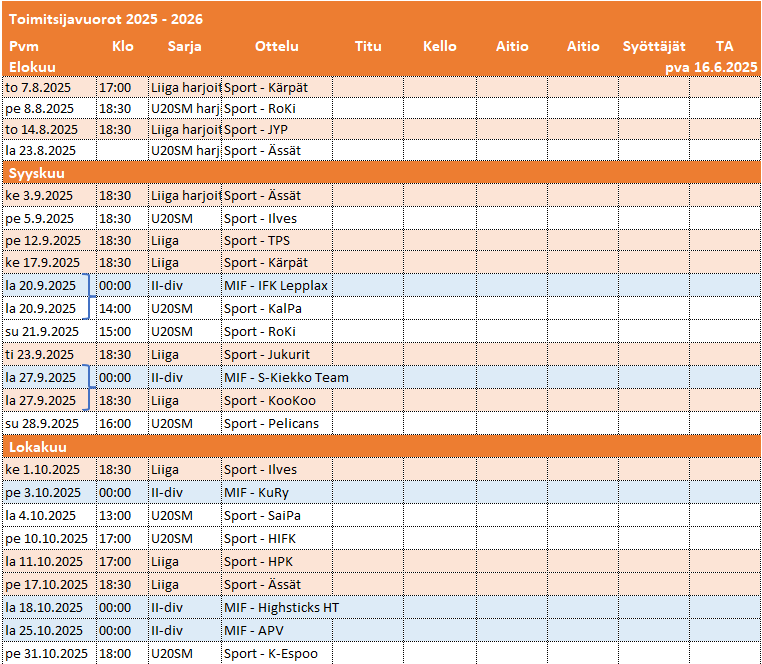 Toimitsijavuorot 2025 - 2026

| Pvm | Klo | Sarja | Ottelu | Titu | Kello | Aitio | Aitio | Syöttäjät | TA |
|---|---|---|---|---|---|---|---|---|---|
| Elokuu | | | | | | | | | pva 16.6.2025 |
| to 7.8.2025 | 17:00 | Liiga harjoit | Sport - Kärpät | | | | | | |
| pe 8.8.2025 | 18:30 | U20SM harj | Sport - RoKi | | | | | | |
| to 14.8.2025 | 18:30 | Liiga harjoit | Sport - JYP | | | | | | |
| la 23.8.2025 | | U20SM harj | Sport - Ässät | | | | | | |
| Syyskuu | | | | | | | | | |
| ke 3.9.2025 | 18:30 | Liiga harjoit | Sport - Ässät | | | | | | |
| pe 5.9.2025 | 18:30 | U20SM | Sport - Ilves | | | | | | |
| pe 12.9.2025 | 18:30 | Liiga | Sport - TPS | | | | | | |
| ke 17.9.2025 | 18:30 | Liiga | Sport - Kärpät | | | | | | |
| la 20.9.2025 | 00:00 | II-div | MIF - IFK Lepplax | | | | | | |
| la 20.9.2025 | 14:00 | U20SM | Sport - KalPa | | | | | | |
| su 21.9.2025 | 15:00 | U20SM | Sport - RoKi | | | | | | |
| ti 23.9.2025 | 18:30 | Liiga | Sport - Jukurit | | | | | | |
| la 27.9.2025 | 00:00 | II-div | MIF - S-Kiekko Team | | | | | | |
| la 27.9.2025 | 18:30 | Liiga | Sport - KooKoo | | | | | | |
| su 28.9.2025 | 16:00 | U20SM | Sport - Pelicans | | | | | | |
| Lokakuu | | | | | | | | | |
| ke 1.10.2025 | 18:30 | Liiga | Sport - Ilves | | | | | | |
| pe 3.10.2025 | 00:00 | II-div | MIF - KuRy | | | | | | |
| la 4.10.2025 | 13:00 | U20SM | Sport - SaiPa | | | | | | |
| pe 10.10.2025 | 17:00 | U20SM | Sport - HIFK | | | | | | |
| la 11.10.2025 | 17:00 | Liiga | Sport - HPK | | | | | | |
| pe 17.10.2025 | 18:30 | Liiga | Sport - Ässät | | | | | | |
| la 18.10.2025 | 00:00 | II-div | MIF - Highsticks HT | | | | | | |
| la 25.10.2025 | 00:00 | II-div | MIF - APV | | | | | | |
| pe 31.10.2025 | 18:00 | U20SM | Sport - K-Espoo | | | | | | |